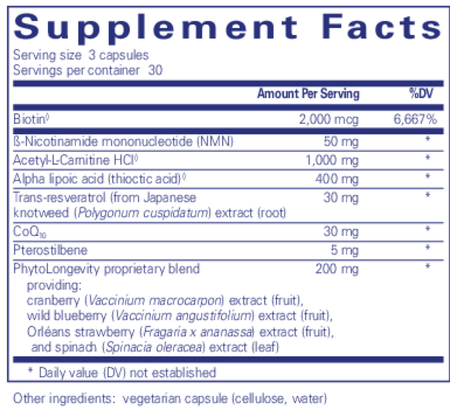 Supplement Facts

Serving size 3 capsules
Servings per container 30

|  | Amount Per Serving | %DV |
|---|---|---|
| Biotin$^{◊}$ | 2,000 mcg | 6,667% |
| ß-Nicotinamide mononucleotide (NMN) | 50 mg | * |
| Acetyl-L-Carnitine HCl$^{◊}$ | 1,000 mg | * |
| Alpha lipoic acid (thioctic acid)$^{◊}$ | 400 mg | * |
| Trans-resveratrol (from Japanese knotweed (Polygonum cuspidatum) extract (root) | 30 mg | * |
| $CoQ_{10}$ | 30 mg | * |
| Pterostilbene | 5 mg | * |
| PhytoLongevity proprietary blend providing: cranberry (Vaccinium macrocarpon) extract (fruit), wild blueberry (Vaccinium angustifolium) extract (fruit), Orléans strawberry (Fragaria x ananassa) extract (fruit), and spinach (Spinacia oleracea) extract (leaf) | 200 mg | * |

* Daily value (DV) not established

Other ingredients: vegetarian capsule (cellulose, water)